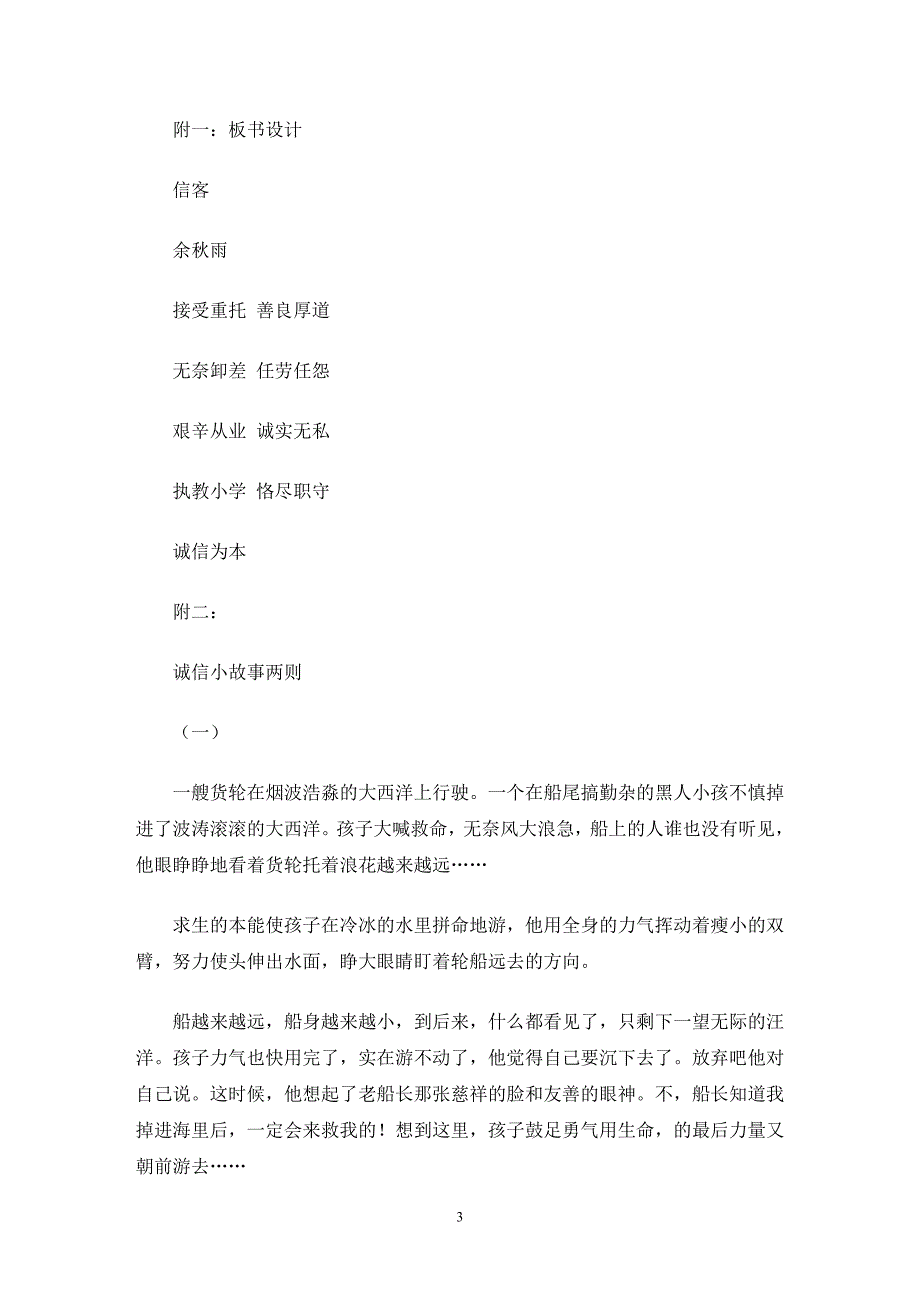 附一：板书设计

信客

余秋雨

接受重托 善良厚道

无奈卸差 任劳任怨

艰辛从业 诚实无私

执教小学 恪尽职守

诚信为本

附二：

诚信小故事两则

（一）

一艘货轮在烟波浩淼的大西洋上行驶。一个在船尾搞勤杂的黑人小孩不慎掉进了波涛滚滚的大西洋。孩子大喊救命，无奈风大浪急，船上的人谁也没有听见，他眼睁睁地看着货轮托着浪花越来越远……

求生的本能使孩子在冷冰的水里拼命地游，他用全身的力气挥动着瘦小的双臂，努力使头伸出水面，睁大眼睛盯着轮船远去的方向。

船越来越远，船身越来越小，到后来，什么都看见了，只剩下一望无际的汪洋。孩子力气也快用完了，实在游不动了，他觉得自己要沉下去了。放弃吧他对自己说。这时候，他想起了老船长那张慈祥的脸和友善的眼神。不，船长知道我掉进海里后，一定会来救我的！想到这里，孩子鼓足勇气用生命，的最后力量又朝前游去……

3